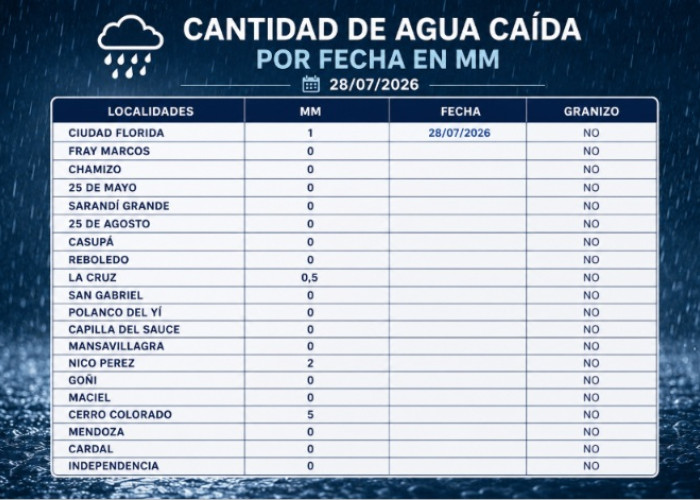 CANTIDAD DE AGUA CAÍDA
POR FECHA EN MM
28/07/2026

| LOCALIDADES | MM | FECHA | GRANIZO |
|---|---|---|---|
| CIUDAD FLORIDA | 1 | 28/07/2026 | NO |
| FRAY MARCOS | 0 | | NO |
| CHAMIZO | 0 | | NO |
| 25 DE MAYO | 0 | | NO |
| SARANDÍ GRANDE | 0 | | NO |
| 25 DE AGOSTO | 0 | | NO |
| CASUPÁ | 0 | | NO |
| REBOLEDO | 0 | | NO |
| LA CRUZ | 0,5 | | NO |
| SAN GABRIEL | 0 | | NO |
| POLANCO DEL YÍ | 0 | | NO |
| CAPILLA DEL SAUCE | 0 | | NO |
| MANSAVILLAGRA | 0 | | NO |
| NICO PEREZ | 2 | | NO |
| GOÑI | 0 | | NO |
| MACIEL | 0 | | NO |
| CERRO COLORADO | 5 | | NO |
| MENDOZA | 0 | | NO |
| CARDAL | 0 | | NO |
| INDEPENDENCIA | 0 | | NO |